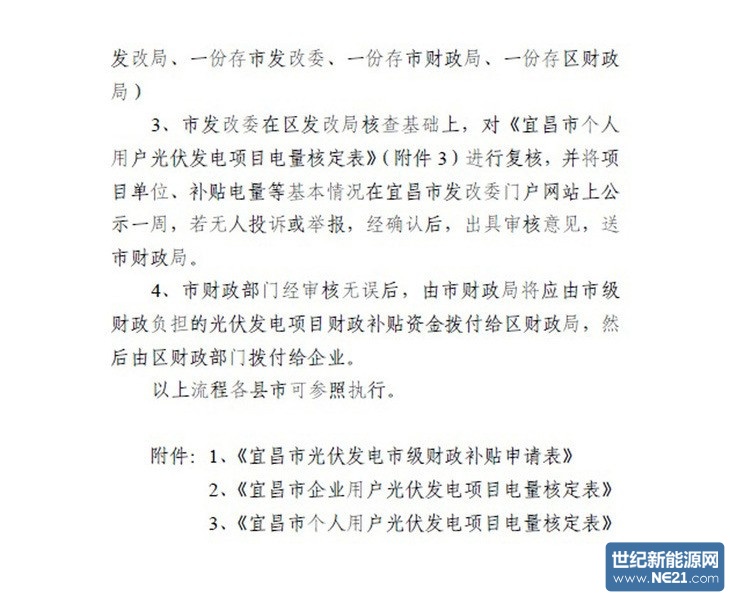 发改局、一份存市发改委、一份存市财政局、一份存区财政局）

3、市发改委在区发改局核查基础上，对《宜昌市个人用户光伏发电项目电量核定表》（附件 3）进行复核，并将项目单位、补贴电量等基本情况在宜昌市发改委门户网站上公示一周，若无人投诉或举报，经确认后，出具审核意见，送市财政局。

4、市财政部门经审核无误后，由市财政局将应由市级财政负担的光伏发电项目财政补贴资金拨付给区财政局，然后由区财政部门拨付给企业。

以上流程各县市可参照执行。

附件：1、《宜昌市光伏发电市级财政补贴申请表》
2、《宜昌市企业用户光伏发电项目电量核定表》
3、《宜昌市个人用户光伏发电项目电量核定表》

世纪新能源网
www.NE21.com